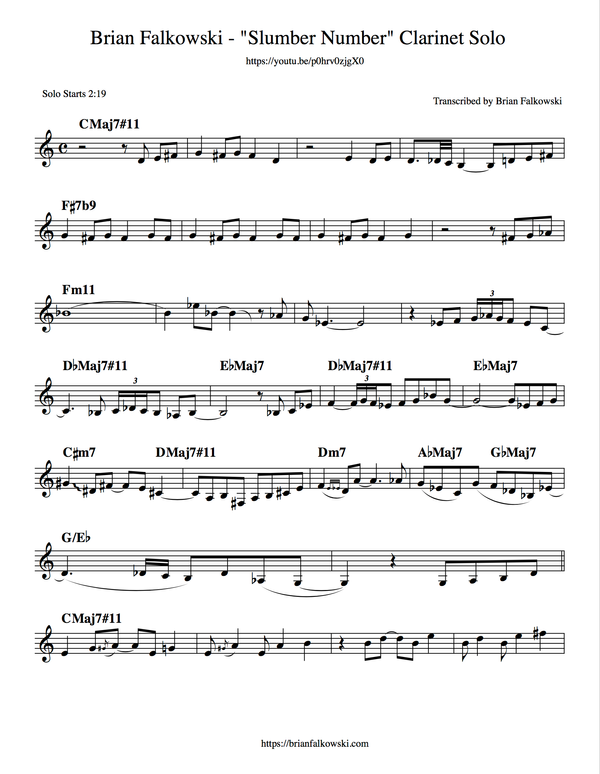 Brian Falkowski - "Slumber Number" Clarinet Solo

https://youtu.be/p0hrv0zjgX0

Solo Starts 2:19

Transcribed by Brian Falkowski

CMaj7#11

F♯7b9

Fm11

3

D♭Maj7#11

3

E♭Maj7

D♭Maj7#11

3

E♭Maj7

C♯m7

DMaj7#11

Dm7

A♭Maj7

G♭Maj7

G/E♭

CMaj7#11

https://brianfalkowski.com